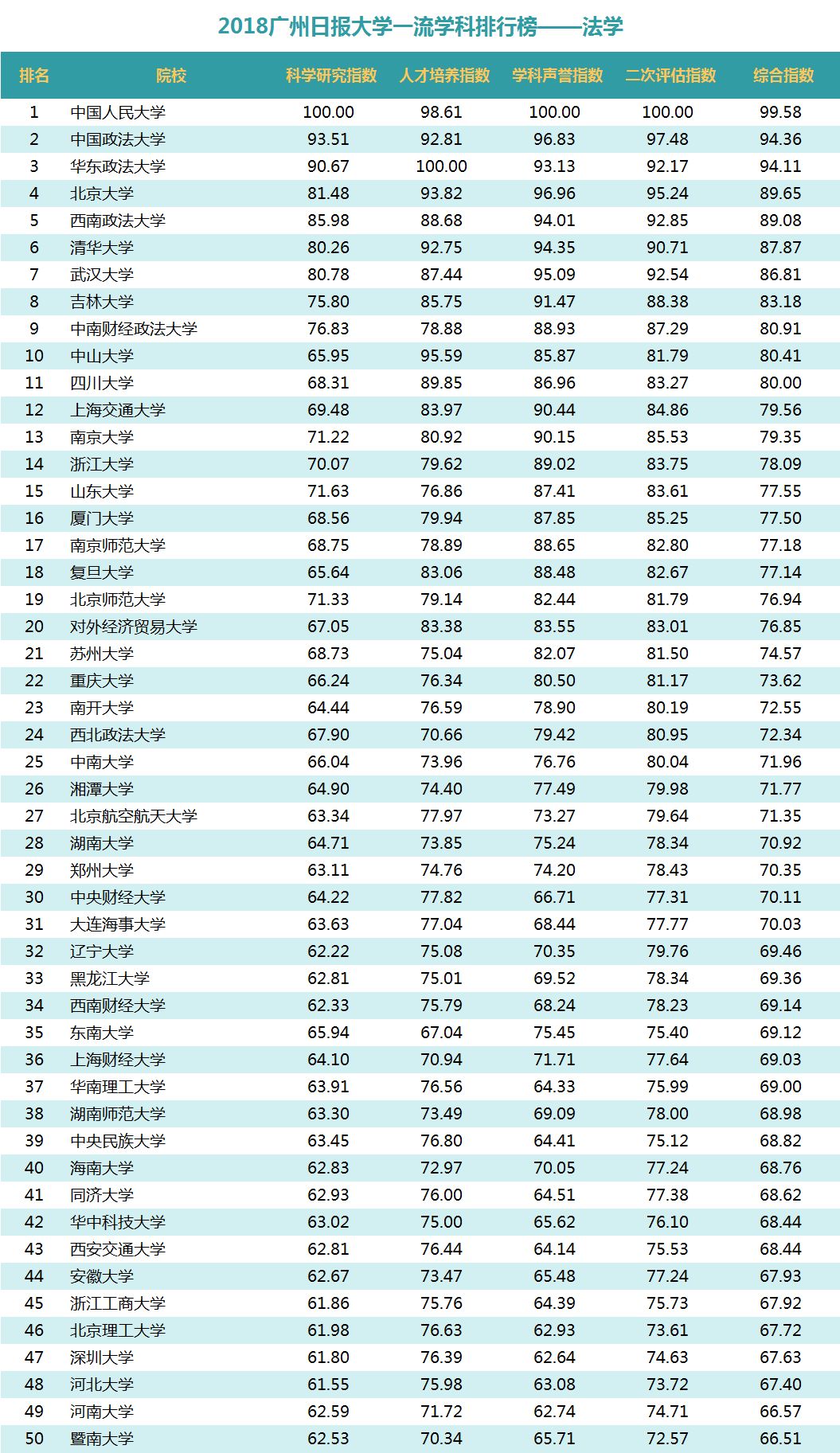 2018广州日报大学一流学科排行榜——法学

| 排名 | 院校 | 科学研究指数 | 人才培养指数 | 学科声誉指数 | 二次评估指数 | 综合指数 |
|---|---|---|---|---|---|---|
| 1 | 中国人民大学 | 100.00 | 98.61 | 100.00 | 100.00 | 99.58 |
| 2 | 中国政法大学 | 93.51 | 92.81 | 96.83 | 97.48 | 94.36 |
| 3 | 华东政法大学 | 90.67 | 100.00 | 93.13 | 92.17 | 94.11 |
| 4 | 北京大学 | 81.48 | 93.82 | 96.96 | 95.24 | 89.65 |
| 5 | 西南政法大学 | 85.98 | 88.68 | 94.01 | 92.85 | 89.08 |
| 6 | 清华大学 | 80.26 | 92.75 | 94.35 | 90.71 | 87.87 |
| 7 | 武汉大学 | 80.78 | 87.44 | 95.09 | 92.54 | 86.81 |
| 8 | 吉林大学 | 75.80 | 85.75 | 91.47 | 88.38 | 83.18 |
| 9 | 中南财经政法大学 | 76.83 | 78.88 | 88.93 | 87.29 | 80.91 |
| 10 | 中山大学 | 65.95 | 95.59 | 85.87 | 81.79 | 80.41 |
| 11 | 四川大学 | 68.31 | 89.85 | 86.96 | 83.27 | 80.00 |
| 12 | 上海交通大学 | 69.48 | 83.97 | 90.44 | 84.86 | 79.56 |
| 13 | 南京大学 | 71.22 | 80.92 | 90.15 | 85.53 | 79.35 |
| 14 | 浙江大学 | 70.07 | 79.62 | 89.02 | 83.75 | 78.09 |
| 15 | 山东大学 | 71.63 | 76.86 | 87.41 | 83.61 | 77.55 |
| 16 | 厦门大学 | 68.56 | 79.94 | 87.85 | 85.25 | 77.50 |
| 17 | 南京师范大学 | 68.75 | 78.89 | 88.65 | 82.80 | 77.18 |
| 18 | 复旦大学 | 65.64 | 83.06 | 88.48 | 82.67 | 77.14 |
| 19 | 北京师范大学 | 71.33 | 79.14 | 82.44 | 81.79 | 76.94 |
| 20 | 对外经济贸易大学 | 67.05 | 83.38 | 83.55 | 83.01 | 76.85 |
| 21 | 苏州大学 | 68.73 | 75.04 | 82.07 | 81.50 | 74.57 |
| 22 | 重庆大学 | 66.24 | 76.34 | 80.50 | 81.17 | 73.62 |
| 23 | 南开大学 | 64.44 | 76.59 | 78.90 | 80.19 | 72.55 |
| 24 | 西北政法大学 | 67.90 | 70.66 | 79.42 | 80.95 | 72.34 |
| 25 | 中南大学 | 66.04 | 73.96 | 76.76 | 80.04 | 71.96 |
| 26 | 湘潭大学 | 64.90 | 74.40 | 77.49 | 79.98 | 71.77 |
| 27 | 北京航空航天大学 | 63.34 | 77.97 | 73.27 | 79.64 | 71.35 |
| 28 | 湖南大学 | 64.71 | 73.85 | 75.24 | 78.34 | 70.92 |
| 29 | 郑州大学 | 63.11 | 74.76 | 74.20 | 78.43 | 70.35 |
| 30 | 中央财经大学 | 64.22 | 77.82 | 66.71 | 77.31 | 70.11 |
| 31 | 大连海事大学 | 63.63 | 77.04 | 68.44 | 77.77 | 70.03 |
| 32 | 辽宁大学 | 62.22 | 75.08 | 70.35 | 79.76 | 69.46 |
| 33 | 黑龙江大学 | 62.81 | 75.01 | 69.52 | 78.34 | 69.36 |
| 34 | 西南财经大学 | 62.33 | 75.79 | 68.24 | 78.23 | 69.14 |
| 35 | 东南大学 | 65.94 | 67.04 | 75.45 | 75.40 | 69.12 |
| 36 | 上海财经大学 | 64.10 | 70.94 | 71.71 | 77.64 | 69.03 |
| 37 | 华南理工大学 | 63.91 | 76.56 | 64.33 | 75.99 | 69.00 |
| 38 | 湖南师范大学 | 63.30 | 73.49 | 69.09 | 78.00 | 68.98 |
| 39 | 中央民族大学 | 63.45 | 76.80 | 64.41 | 75.12 | 68.82 |
| 40 | 海南大学 | 62.83 | 72.97 | 70.05 | 77.24 | 68.76 |
| 41 | 同济大学 | 62.93 | 76.00 | 64.51 | 77.38 | 68.62 |
| 42 | 华中科技大学 | 63.02 | 75.00 | 65.62 | 76.10 | 68.44 |
| 43 | 西安交通大学 | 62.81 | 76.44 | 64.14 | 75.53 | 68.44 |
| 44 | 安徽大学 | 62.67 | 73.47 | 65.48 | 77.24 | 67.93 |
| 45 | 浙江工商大学 | 61.86 | 75.76 | 64.39 | 75.73 | 67.92 |
| 46 | 北京理工大学 | 61.98 | 76.63 | 62.93 | 73.61 | 67.72 |
| 47 | 深圳大学 | 61.80 | 76.39 | 62.64 | 74.63 | 67.63 |
| 48 | 河北大学 | 61.55 | 75.98 | 63.08 | 73.72 | 67.40 |
| 49 | 河南大学 | 62.59 | 71.72 | 62.74 | 74.71 | 66.57 |
| 50 | 暨南大学 | 62.53 | 70.34 | 65.71 | 72.57 | 66.51 |